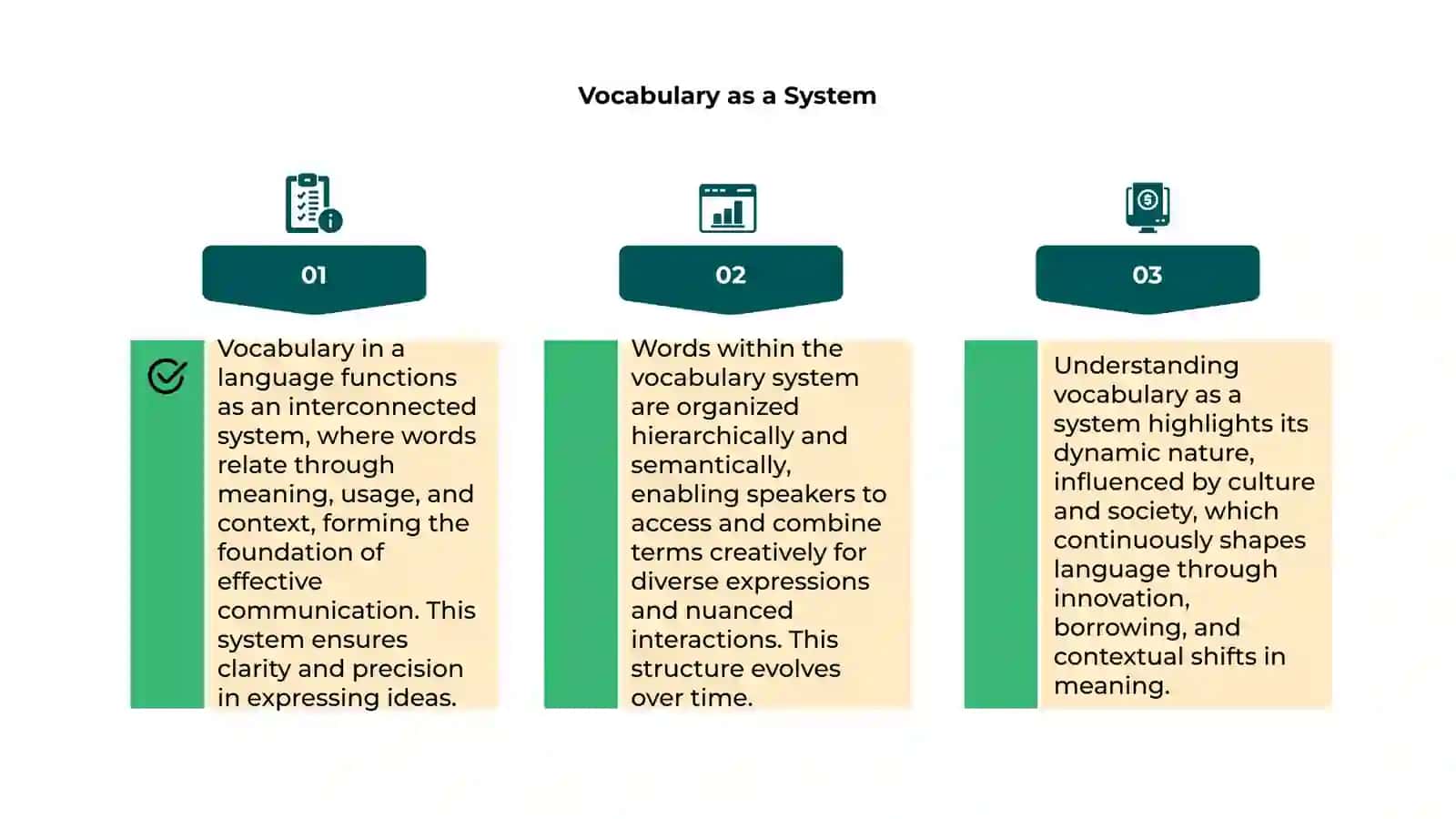 Vocabulary as a System

01

Vocabulary in a language functions as an interconnected system, where words relate through meaning, usage, and context, forming the foundation of effective communication. This system ensures clarity and precision in expressing ideas.

02

Words within the vocabulary system are organized hierarchically and semantically, enabling speakers to access and combine terms creatively for diverse expressions and nuanced interactions. This structure evolves over time.

03

Understanding vocabulary as a system highlights its dynamic nature, influenced by culture and society, which continuously shapes language through innovation, borrowing, and contextual shifts in meaning.